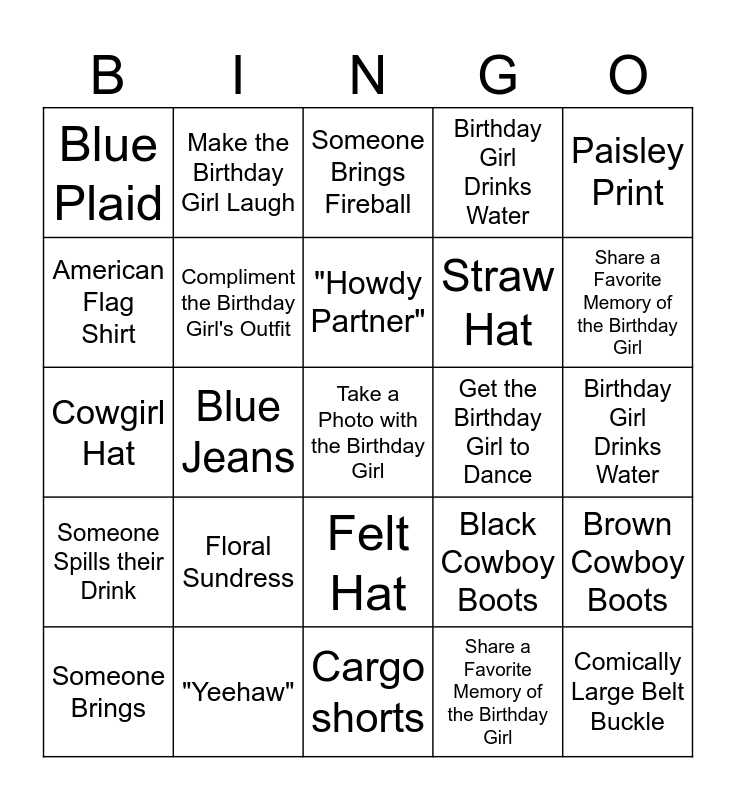 | B | I | N | G | O |
|---|---|---|---|---|
| Blue Plaid | Make the Birthday Girl Laugh | Someone Brings Fireball | Birthday Girl Drinks Water | Paisley Print |
| American Flag Shirt | Compliment the Birthday Girl's Outfit | "Howdy Partner" | Straw Hat | Share a Favorite Memory of the Birthday Girl |
| Cowgirl Hat | Blue Jeans | Take a Photo with the Birthday Girl | Get the Birthday Girl to Dance | Birthday Girl Drinks Water |
| Someone Spills their Drink | Floral Sundress | Felt Hat | Black Cowboy Boots | Brown Cowboy Boots |
| Someone Brings | "Yeehaw" | Cargo shorts | Share a Favorite Memory of the Birthday Girl | Comically Large Belt Buckle |